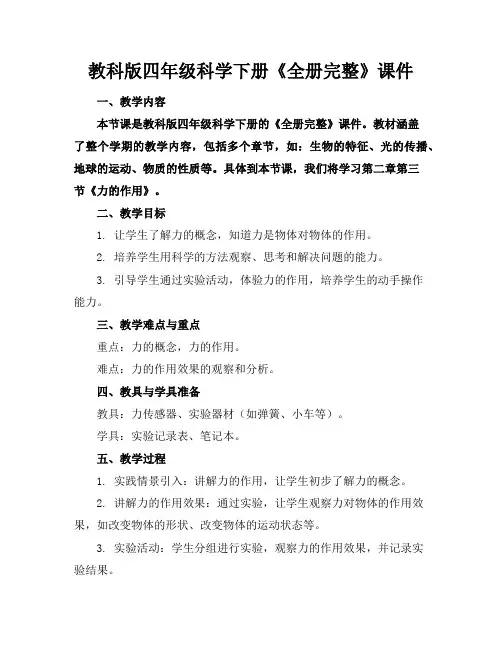 教科版四年级科学下册《全册完整》课件

一、教学内容

本节课是教科版四年级科学下册的《全册完整》课件。教材涵盖了整个学期的教学内容，包括多个章节，如：生物的特征、光的传播、地球的运动、物质的性质等。具体到本节课，我们将学习第二章第三节《力的作用》。

二、教学目标

1. 让学生了解力的概念，知道力是物体对物体的作用。

2. 培养学生用科学的方法观察、思考和解决问题的能力。

3. 引导学生通过实验活动，体验力的作用，培养学生的动手操作能力。

三、教学难点与重点

重点：力的概念，力的作用。

难点：力的作用效果的观察和分析。

四、教具与学具准备

教具：力传感器、实验器材（如弹簧、小车等）。

学具：实验记录表、笔记本。

五、教学过程

1. 实践情景引入：讲解力的作用，让学生初步了解力的概念。

2. 讲解力的作用效果：通过实验，让学生观察力对物体的作用效果，如改变物体的形状、改变物体的运动状态等。

3. 实验活动：学生分组进行实验，观察力的作用效果，并记录实验结果。